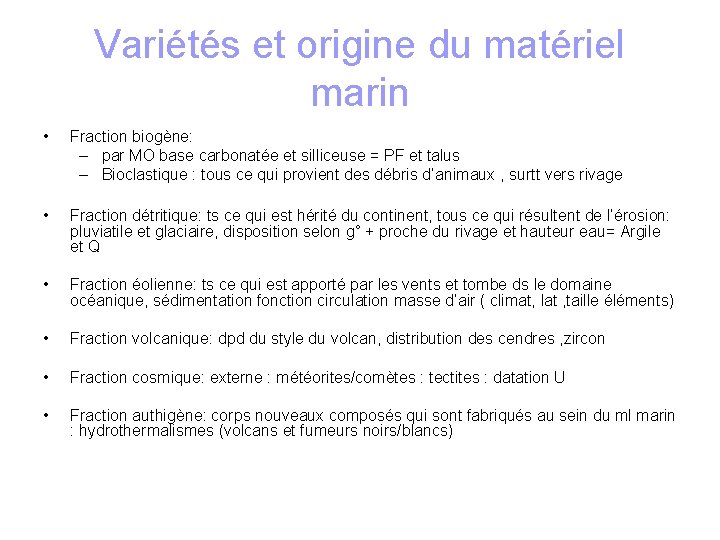 Variétés et origine du matériel marin

• Fraction biogène:
– par MO base carbonatée et silliceuse = PF et talus
– Bioclastique : tous ce qui provient des débris d'animaux , surtt vers rivage

• Fraction détritique: ts ce qui est hérité du continent, tous ce qui résultent de l'érosion: pluviatile et glaciaire, disposition selon g° + proche du rivage et hauteur eau= Argile et Q

• Fraction éolienne: ts ce qui est apporté par les vents et tombe ds le domaine océanique, sédimentation fonction circulation masse d'air ( climat, lat ,taille éléments)

• Fraction volcanique: dpd du style du volcan, distribution des cendres ,zircon

• Fraction cosmique: externe : météorites/comètes : tectites : datation U

• Fraction authigène: corps nouveaux composés qui sont fabriqués au sein du ml marin : hydrothermalismes (volcans et fumeurs noirs/blancs)